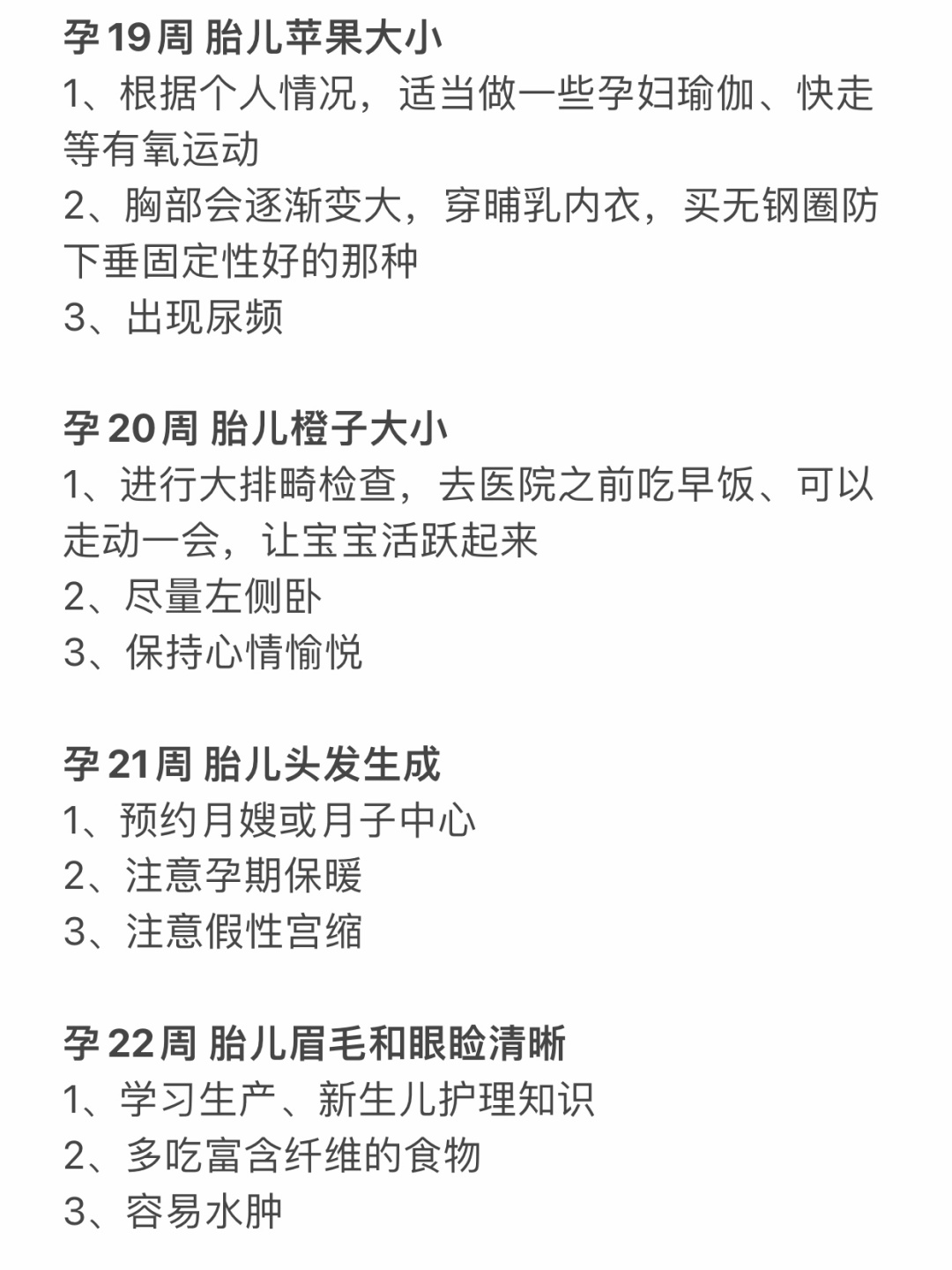 孕19周 胎儿苹果大小
1、根据个人情况，适当做一些孕妇瑜伽、快走等有氧运动
2、胸部会逐渐变大，穿哺乳内衣，买无钢圈防下垂固定性好的那种
3、出现尿频

孕20周 胎儿橙子大小
1、进行大排畸检查，去医院之前吃早饭、可以走动一会，让宝宝活跃起来
2、尽量左侧卧
3、保持心情愉悦

孕21周 胎儿头发生成
1、预约月嫂或月子中心
2、注意孕期保暖
3、注意假性宫缩

孕22周 胎儿眉毛和眼睑清晰
1、学习生产、新生儿护理知识
2、多吃富含纤维的食物
3、容易水肿